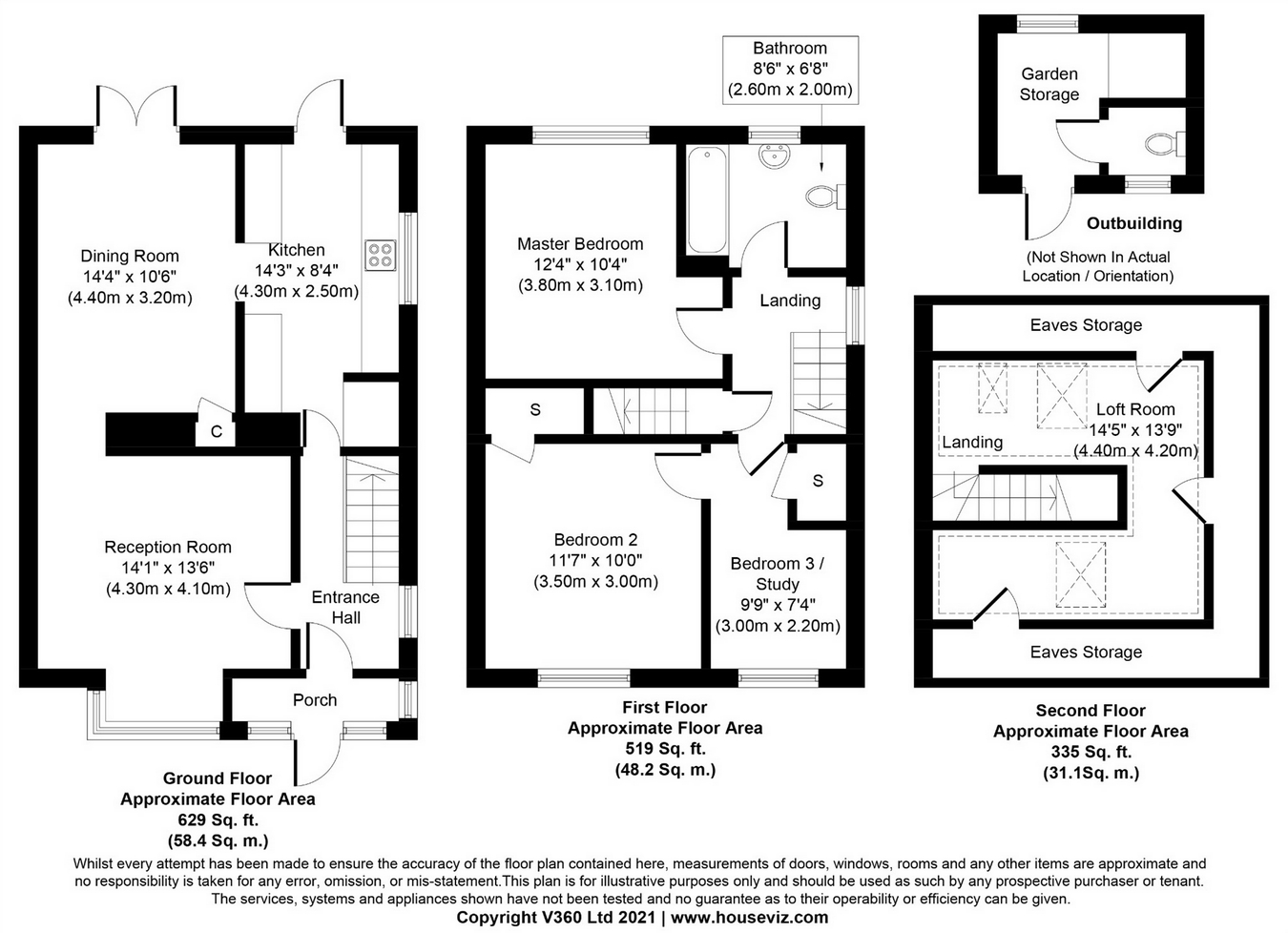 Dining Room
14'4" x 10'6"
(4.40m x 3.20m)

Kitchen
14'3" x 8'4"
(4.30m x 2.50m)

C

Reception Room
14'1" x 13'6"
(4.30m x 4.10m)

Entrance Hall

Porch

Ground Floor
Approximate Floor Area
629 Sq. ft.
(58.4 Sq. m.)

Bathroom
8'6" x 6'8"
(2.60m x 2.00m)

Master Bedroom
12'4" x 10'4"
(3.80m x 3.10m)

Landing

S

S

Bedroom 2
11'7" x 10'0"
(3.50m x 3.00m)

Bedroom 3 / Study
9'9" x 7'4"
(3.00m x 2.20m)

First Floor
Approximate Floor Area
519 Sq. ft.
(48.2 Sq. m.)

Garden Storage

Outbuilding

(Not Shown In Actual Location / Orientation)

Eaves Storage

Loft Room
14'5" x 13'9"
(4.40m x 4.20m)

Landing

Eaves Storage

Second Floor
Approximate Floor Area
335 Sq. ft.
(31.1Sq. m.)

Whilst every attempt has been made to ensure the accuracy of the floor plan contained here, measurements of doors, windows, rooms and any other items are approximate and no responsibility is taken for any error, omission, or mis-statement.This plan is for illustrative purposes only and should be used as such by any prospective purchaser or tenant. The services, systems and appliances shown have not been tested and no guarantee as to their operability or efficiency can be given.
Copyright V360 Ltd 2021 | www.houseviz.com